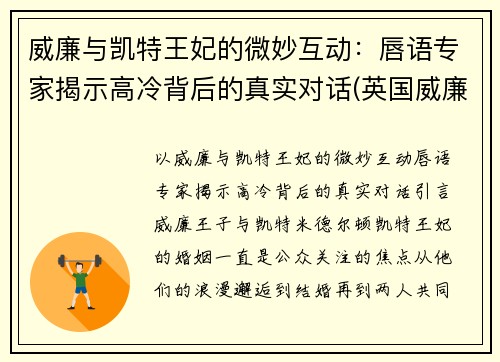 威廉与凯特王妃的微妙互动：唇语专家揭示高冷背后的真实对话(英国威廉

以威廉与凯特王妃的微妙互动唇语专家揭示高冷背后的真实对话引言威廉王子与凯特米德尔顿凯特王妃的婚姻一直是公众关注的焦点从他们的浪漫邂逅到结婚再到两人共同